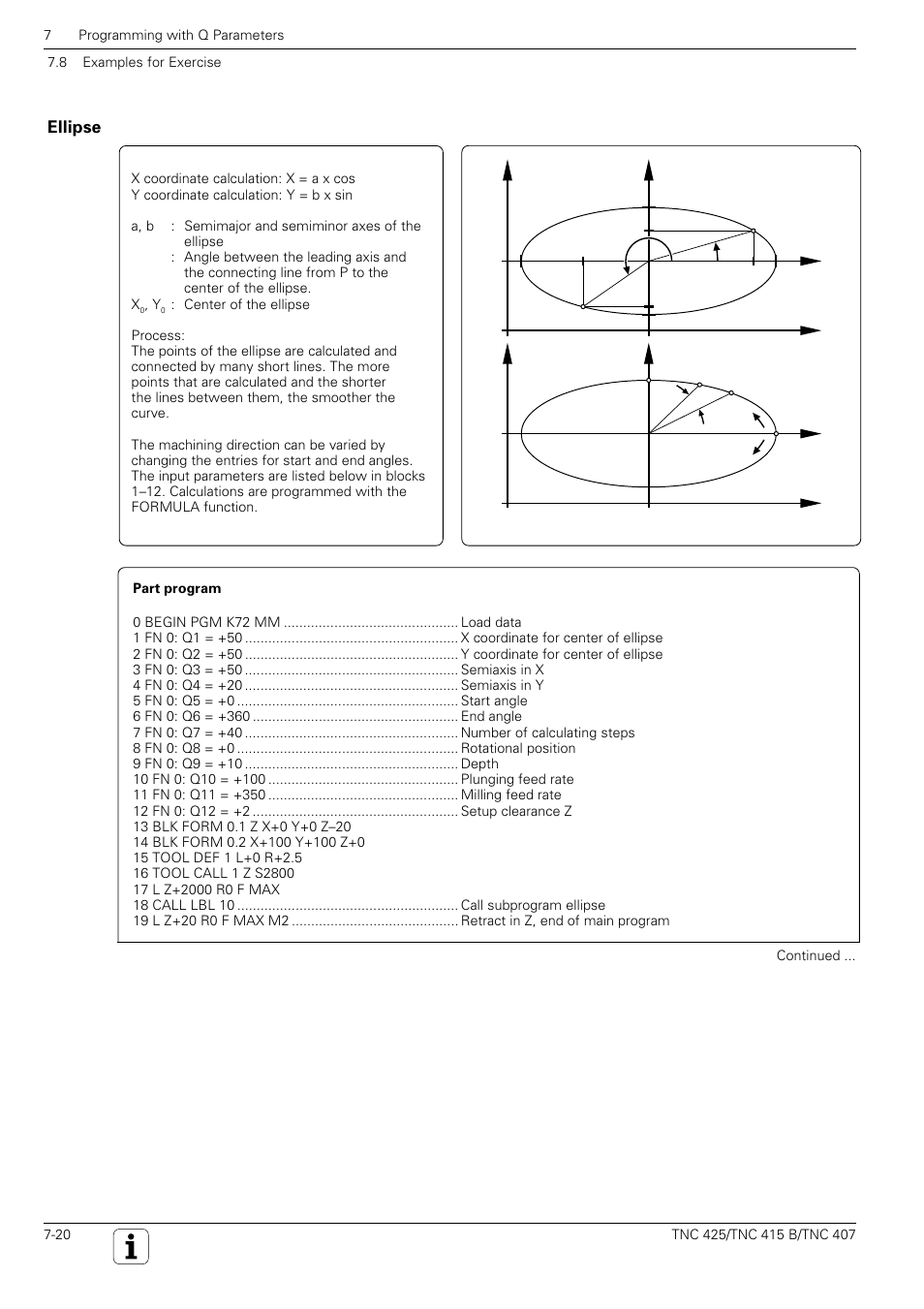 7 Programming with Q Parameters

7.8 Examples for Exercise

**Ellipse**

X coordinate calculation: X = a x cos
Y coordinate calculation: Y = b x sin

a, b : Semimajor and semiminor axes of the ellipse
: Angle between the leading axis and the connecting line from P to the center of the ellipse.
$X_0$, $Y_0$ : Center of the ellipse

Process:
The points of the ellipse are calculated and connected by many short lines. The more points that are calculated and the shorter the lines between them, the smoother the curve.

The machining direction can be varied by changing the entries for start and end angles. The input parameters are listed below in blocks 1–12. Calculations are programmed with the FORMULA function.

**Part program**

0 BEGIN PGM K72 MM ............................................. Load data
1 FN 0: Q1 = +50 ....................................................... X coordinate for center of ellipse
2 FN 0: Q2 = +50 ....................................................... Y coordinate for center of ellipse
3 FN 0: Q3 = +50 ....................................................... Semiaxis in X
4 FN 0: Q4 = +20 ....................................................... Semiaxis in Y
5 FN 0: Q5 = +0 ......................................................... Start angle
6 FN 0: Q6 = +360 ..................................................... End angle
7 FN 0: Q7 = +40 ....................................................... Number of calculating steps
8 FN 0: Q8 = +0 ......................................................... Rotational position
9 FN 0: Q9 = +10 ....................................................... Depth
10 FN 0: Q10 = +100 ................................................. Plunging feed rate
11 FN 0: Q11 = +350 ................................................. Milling feed rate
12 FN 0: Q12 = +2 ..................................................... Setup clearance Z
13 BLK FORM 0.1 Z X+0 Y+0 Z–20
14 BLK FORM 0.2 X+100 Y+100 Z+0
15 TOOL DEF 1 L+0 R+2.5
16 TOOL CALL 1 Z S2800
17 L Z+2000 R0 F MAX
18 CALL LBL 10 ......................................................... Call subprogram ellipse
19 L Z+20 R0 F MAX M2 ........................................... Retract in Z, end of main program

Continued ...

7-20

TNC 425/TNC 415 B/TNC 407